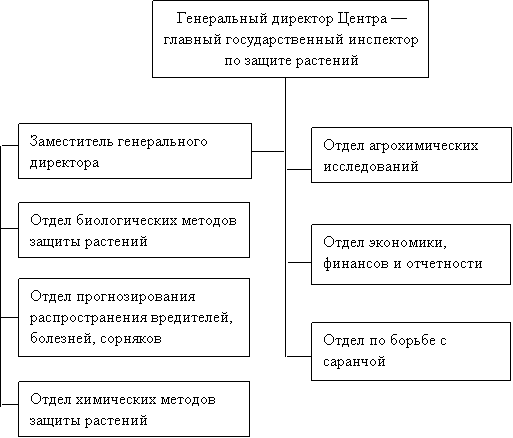 Генеральный директор Центра — главный государственный инспектор по защите растений

Заместитель генерального директора

Отдел биологических методов защиты растений

Отдел прогнозирования распространения вредителей, болезней, сорняков

Отдел химических методов защиты растений

Отдел агрохимических исследований

Отдел экономики, финансов и отчетности

Отдел по борьбе с саранчой